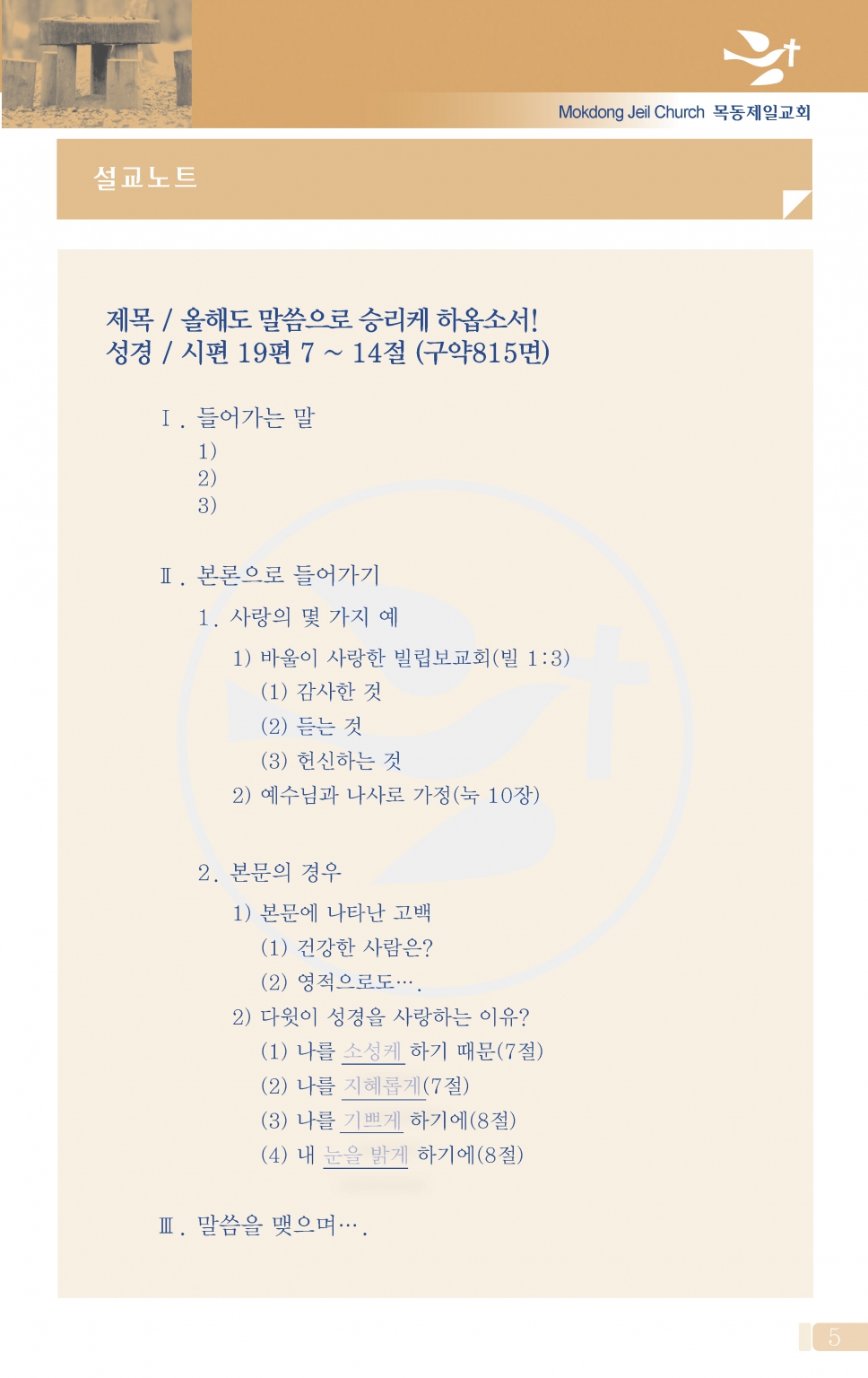 Mokdong Jeil Church 목동제일교회

설교노트

제목 / 올해도 말씀으로 승리케 하옵소서!
성경 / 시편 19편 7 ~ 14절 (구약815면)

Ⅰ. 들어가는 말
1)
2)
3)

Ⅱ. 본론으로 들어가기
1. 사랑의 몇 가지 예
1) 바울이 사랑한 빌립보교회(빌 1:3)
(1) 감사한 것
(2) 듣는 것
(3) 헌신하는 것
2) 예수님과 나사로 가정(눅 10장)

2. 본문의 경우
1) 본문에 나타난 고백
(1) 건강한 사람은?
(2) 영적으로도….
2) 다윗이 성경을 사랑하는 이유?
(1) 나를 소성케 하기 때문(7절)
(2) 나를 지혜롭게(7절)
(3) 나를 기쁘게 하기에(8절)
(4) 내 눈을 밝게 하기에(8절)

Ⅲ. 말씀을 맺으며….

5